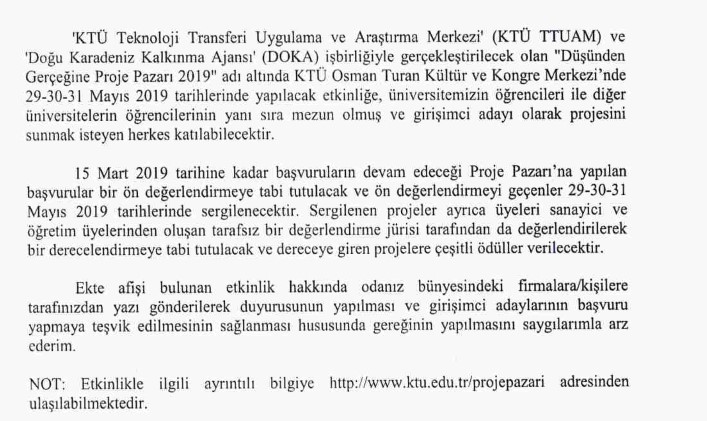 'KTÜ Teknoloji Transferi Uygulama ve Araştırma Merkezi' (KTÜ TTUAM) ve 'Doğu Karadeniz Kalkınma Ajansı' (DOKA) işbirliğiyle gerçekleştirilecek olan "Düşünden Gerçeğine Proje Pazarı 2019" adı altında KTÜ Osman Turan Kültür ve Kongre Merkezi'nde 29-30-31 Mayıs 2019 tarihlerinde yapılacak etkinliğe, üniversitemizin öğrencileri ile diğer üniversitelerin öğrencilerinin yanı sıra mezun olmuş ve girişimci adayı olarak projesini sunmak isteyen herkes katılabilecektir.

15 Mart 2019 tarihine kadar başvuruların devam edeceği Proje Pazarı'na yapılan başvurular bir ön değerlendirmeye tabi tutulacak ve ön değerlendirmeyi geçenler 29-30-31 Mayıs 2019 tarihlerinde sergilenecektir. Sergilenen projeler ayrıca üyeleri sanayici ve öğretim üyelerinden oluşan tarafsız bir değerlendirme jürisi tarafından da değerlendirilerek bir derecelendirmeye tabi tutulacak ve dereceye giren projelere çeşitli ödüller verilecektir.

Ekte afişi bulunan etkinlik hakkında odanız bünyesindeki firmalara/kişilere tarafınızdan yazı gönderilerek duyurusunun yapılması ve girişimci adaylarının başvuru yapmaya teşvik edilmesinin sağlanması hususunda gereğinin yapılmasını saygılarımla arz ederim.

NOT: Etkinlikle ilgili ayrıntılı bilgiye http://www.ktu.edu.tr/projepazari adresinden ulaşılabilmektedir.